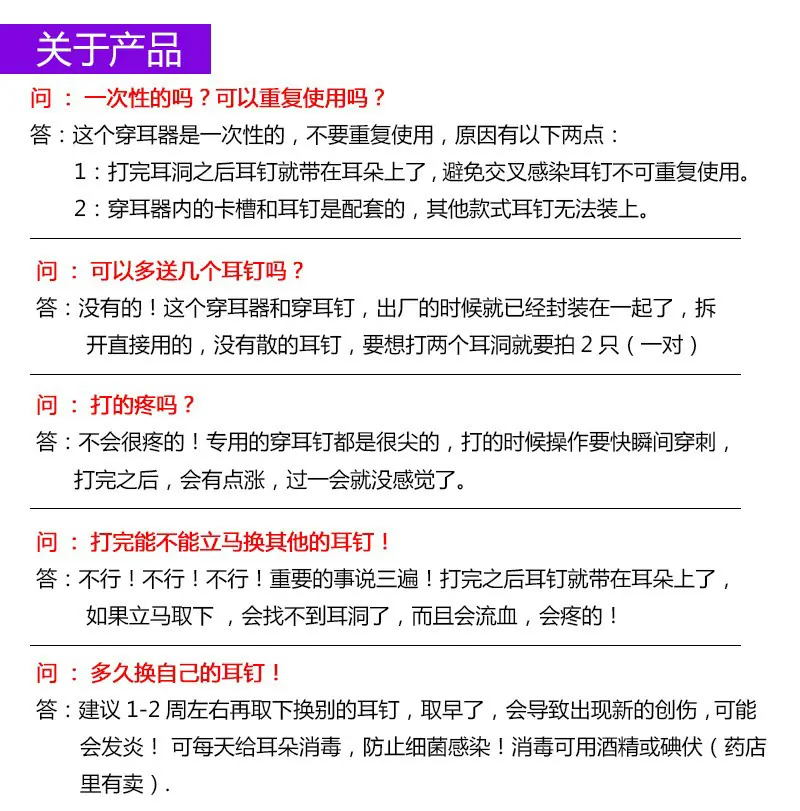 关于产品

问：一次性的吗？可以重复使用吗？

答：这个穿耳器是一次性的，不要重复使用，原因有以下两点：

1：打完耳洞之后耳钉就带在耳朵上了，避免交叉感染耳钉不可重复使用。

2：穿耳器内的卡槽和耳钉是配套的，其他款式耳钉无法装上。

问：可以多送几个耳钉吗？

答：没有的！这个穿耳器和穿耳钉，出厂的时候就已经封装在一起了，拆开直接用的，没有散的耳钉，要想打两个耳洞就要拍2只（一对）

问：打的疼吗？

答：不会很疼的！专用的穿耳钉都是很尖的，打的时候操作要快瞬间穿刺，打完之后，会有点涨，过一会就没感觉了。

问：打完能不能立马换其他的耳钉！

答：不行！不行！不行！重要的事说三遍！打完之后耳钉就带在耳朵上了，如果立马取下，会找不到耳洞了，而且会流血，会疼的！

问：多久换自己的耳钉！

答：建议1-2周左右再取下换别的耳钉，取早了，会导致出现新的创伤，可能会发炎！可每天给耳朵消毒，防止细菌感染！消毒可用酒精或碘伏（药店里有卖）.